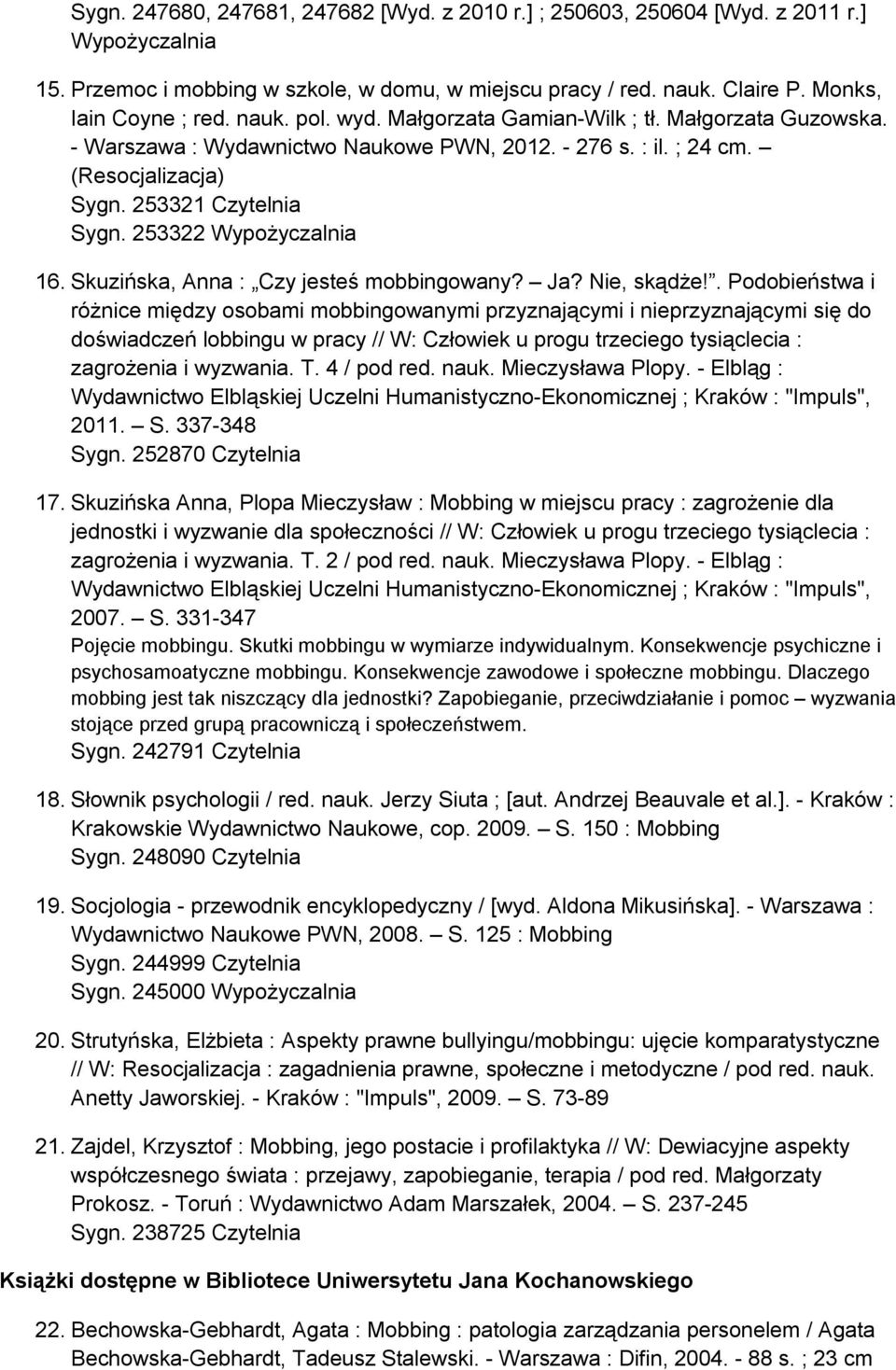 Sygn. 247680, 247681, 247682 [Wyd. z 2010 r.] ; 250603, 250604 [Wyd. z 2011 r.] Wypożyczalnia

15. Przemoc i mobbing w szkole, w domu, w miejscu pracy / red. nauk. Claire P. Monks, Iain Coyne ; red. nauk. pol. wyd. Małgorzata Gamian-Wilk ; tł. Małgorzata Guzowska. - Warszawa : Wydawnictwo Naukowe PWN, 2012. - 276 s. : il. ; 24 cm. – (Resocjalizacja)
Sygn. 253321 Czytelnia
Sygn. 253322 Wypożyczalnia

16. Skuzińska, Anna : „Czy jesteś mobbingowany? – Ja? Nie, skądże!”. Podobieństwa i różnice między osobami mobbingowanymi przyznającymi i nieprzyznającymi się do doświadczeń lobbingu w pracy // W: Człowiek u progu trzeciego tysiąclecia : zagrożenia i wyzwania. T. 4 / pod red. nauk. Mieczysława Plopy. - Elbląg : Wydawnictwo Elbląskiej Uczelni Humanistyczno-Ekonomicznej ; Kraków : "Impuls", 2011. – S. 337-348
Sygn. 252870 Czytelnia

17. Skuzińska Anna, Plopa Mieczysław : Mobbing w miejscu pracy : zagrożenie dla jednostki i wyzwanie dla społeczności // W: Człowiek u progu trzeciego tysiąclecia : zagrożenia i wyzwania. T. 2 / pod red. nauk. Mieczysława Plopy. - Elbląg : Wydawnictwo Elbląskiej Uczelni Humanistyczno-Ekonomicznej ; Kraków : "Impuls", 2007. – S. 331-347
Pojęcie mobbingu. Skutki mobbingu w wymiarze indywidualnym. Konsekwencje psychiczne i psychosamoatyczne mobbingu. Konsekwencje zawodowe i społeczne mobbingu. Dlaczego mobbing jest tak niszczący dla jednostki? Zapobieganie, przeciwdziałanie i pomoc – wyzwania stojące przed grupą pracowniczą i społeczeństwem.
Sygn. 242791 Czytelnia

18. Słownik psychologii / red. nauk. Jerzy Siuta ; [aut. Andrzej Beauvale et al.]. - Kraków : Krakowskie Wydawnictwo Naukowe, cop. 2009. – S. 150 : Mobbing
Sygn. 248090 Czytelnia

19. Socjologia - przewodnik encyklopedyczny / [wyd. Aldona Mikusińska]. - Warszawa : Wydawnictwo Naukowe PWN, 2008. – S. 125 : Mobbing
Sygn. 244999 Czytelnia
Sygn. 245000 Wypożyczalnia

20. Strutyńska, Elżbieta : Aspekty prawne bullyingu/mobbingu: ujęcie komparatystyczne // W: Resocjalizacja : zagadnienia prawne, społeczne i metodyczne / pod red. nauk. Anetty Jaworskiej. - Kraków : "Impuls", 2009. – S. 73-89

21. Zajdel, Krzysztof : Mobbing, jego postacie i profilaktyka // W: Dewiacyjne aspekty współczesnego świata : przejawy, zapobieganie, terapia / pod red. Małgorzaty Prokosz. - Toruń : Wydawnictwo Adam Marszałek, 2004. – S. 237-245
Sygn. 238725 Czytelnia

Książki dostępne w Bibliotece Uniwersytetu Jana Kochanowskiego

22. Bechowska-Gebhardt, Agata : Mobbing : patologia zarządzania personelem / Agata Bechowska-Gebhardt, Tadeusz Stalewski. - Warszawa : Difin, 2004. - 88 s. ; 23 cm